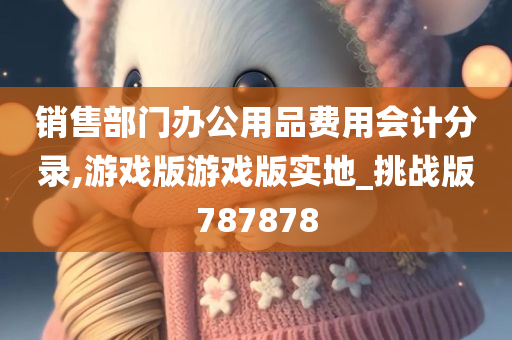 销售部门办公用品费用会计分录,游戏版游戏版实地_挑战版787878